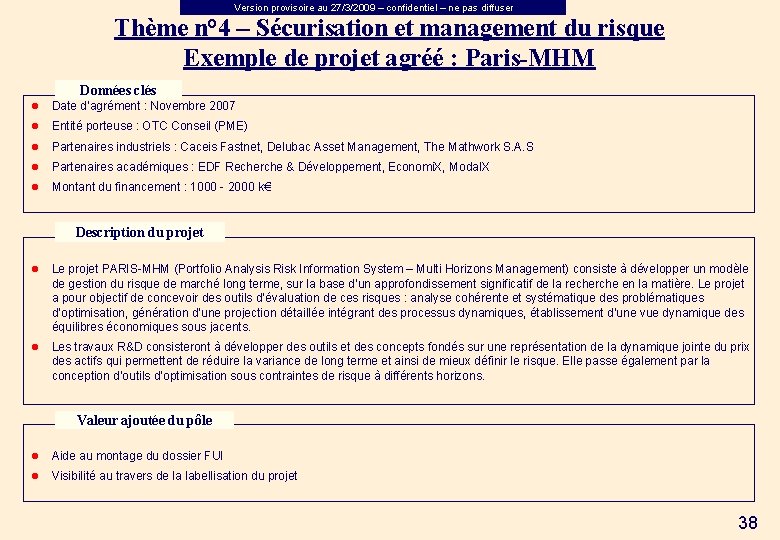 Version provisoire au 27/3/2009 – confidentiel – ne pas diffuser

Thème n°4 – Sécurisation et management du risque
Exemple de projet agréé : Paris-MHM

Données clés

- Date d'agrément : Novembre 2007
- Entité porteuse : OTC Conseil (PME)
- Partenaires industriels : Caceis Fastnet, Delubac Asset Management, The Mathwork S.A.S
- Partenaires académiques : EDF Recherche & Développement, EconomiX, ModalX
- Montant du financement : 1000 - 2000 k€

Description du projet

- Le projet PARIS-MHM (Portfolio Analysis Risk Information System – Multi Horizons Management) consiste à développer un modèle de gestion du risque de marché long terme, sur la base d'un approfondissement significatif de la recherche en la matière. Le projet a pour objectif de concevoir des outils d'évaluation de ces risques : analyse cohérente et systématique des problématiques d'optimisation, génération d'une projection détaillée intégrant des processus dynamiques, établissement d'une vue dynamique des équilibres économiques sous jacents.
- Les travaux R&D consisteront à développer des outils et des concepts fondés sur une représentation de la dynamique jointe du prix des actifs qui permettent de réduire la variance de long terme et ainsi de mieux définir le risque. Elle passe également par la conception d'outils d'optimisation sous contraintes de risque à différents horizons.

Valeur ajoutée du pôle

- Aide au montage du dossier FUI
- Visibilité au travers de la labellisation du projet

38